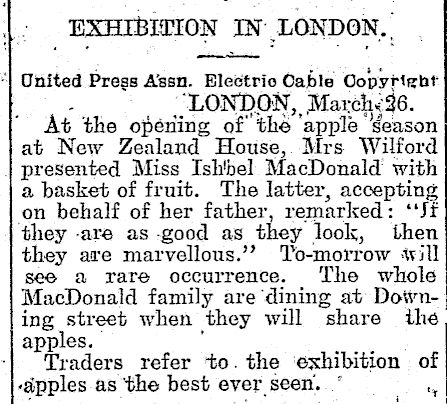 EXHIBITION IN LONDON.

United Press Assn. Electric Cable Copyright

LONDON, March 26.

At the opening of the apple season at New Zealand House, Mrs Wilford presented Miss Ishbel MacDonald with a basket of fruit. The latter, accepting on behalf of her father, remarked: "If they are as good as they look, then they are marvellous." To-morrow will see a rare occurrence. The whole MacDonald family are dining at Downing street when they will share the apples.

Traders refer to the exhibition of apples as the best ever seen.